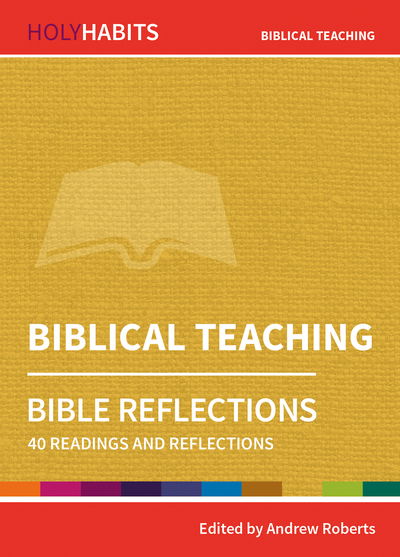 HOLYHABITS

BIBLICAL TEACHING

BIBLICAL TEACHING

BIBLE REFLECTIONS

40 READINGS AND REFLECTIONS

Edited by Andrew Roberts